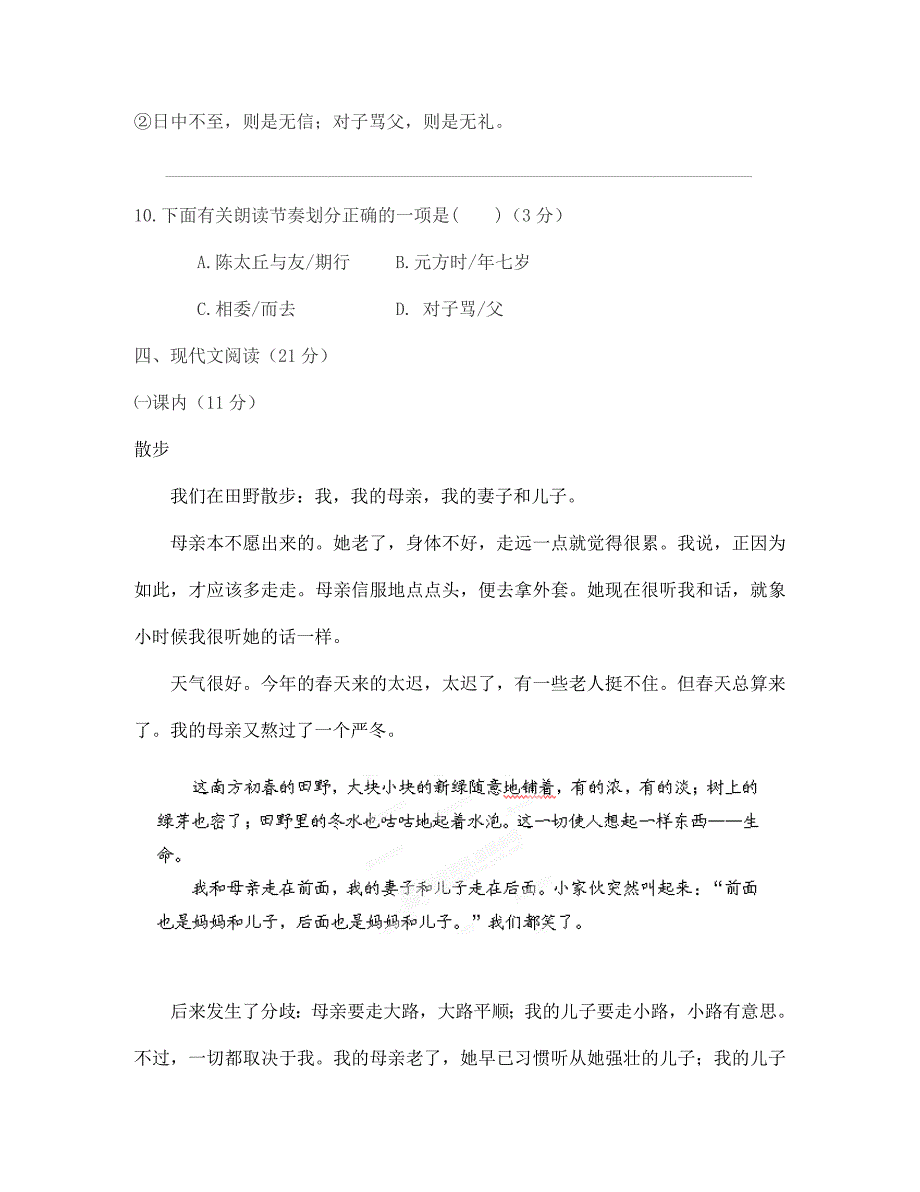 ②日中不至，则是无信；对子骂父，则是无礼。

10.下面有关朗读节奏划分正确的一项是(　　)（3分）

A.陈太丘与友/期行　　B.元方时/年七岁

C.相委/而去　　D. 对子骂/父

四、现代文阅读（21分）

㈠课内（11分）

散步

我们在田野散步：我，我的母亲，我的妻子和儿子。

母亲本不愿出来的。她老了，身体不好，走远一点就觉得很累。我说，正因为如此，才应该多走走。母亲信服地点点头，便去拿外套。她现在很听我和话，就象小时候我很听她的话一样。

天气很好。今年的春天来的太迟，太迟了，有一些老人挺不住。但春天总算来了。我的母亲又熬过了一个严冬。

这南方初春的田野，大块小块的新绿随意地铺着，有的浓，有的淡；树上的绿芽也密了；田野里的冬水也咕咕地起着水泡。这一切使人想起一样东西——生命。

我和母亲走在前面，我的妻子和儿子走在后面。小家伙突然叫起来：“前面也是妈妈和儿子，后面也是妈妈和儿子。”我们都笑了。

后来发生了分歧：母亲要走大路，大路平顺；我的儿子要走小路，小路有意思。不过，一切都取决于我。我的母亲老了，她早已习惯听从她强壮的儿子；我的儿子